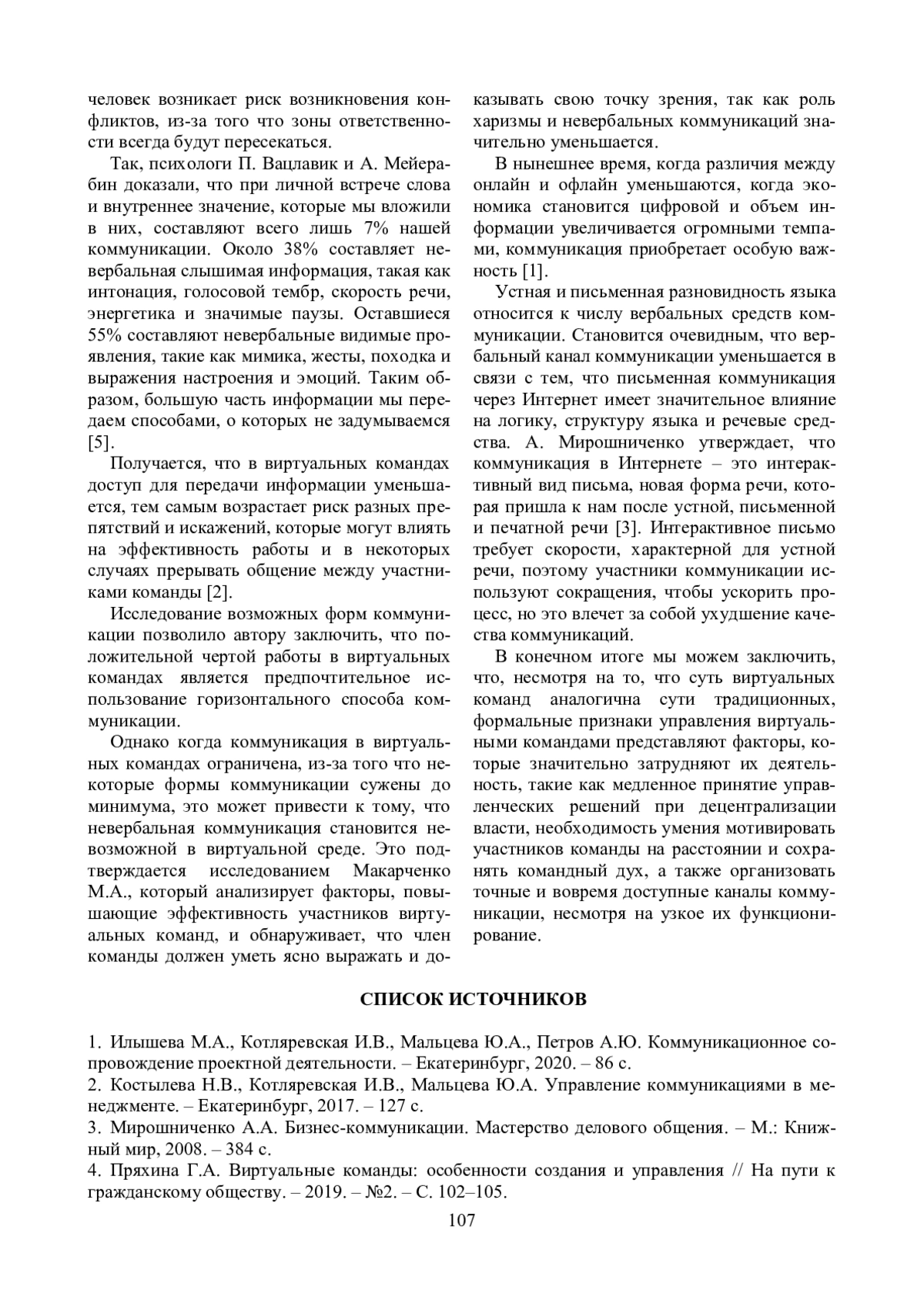 человек возникает риск возникновения конфликтов, из-за того что зоны ответственности всегда будут пересекаться.

Так, психологи П. Вацлавик и А. Мейерабин доказали, что при личной встрече слова и внутреннее значение, которые мы вложили в них, составляют всего лишь 7% нашей коммуникации. Около 38% составляет невербальная слышимая информация, такая как интонация, голосовой тембр, скорость речи, энергетика и значимые паузы. Оставшиеся 55% составляют невербальные видимые проявления, такие как мимика, жесты, походка и выражения настроения и эмоций. Таким образом, большую часть информации мы передаем способами, о которых не задумываемся [5].

Получается, что в виртуальных командах доступ для передачи информации уменьшается, тем самым возрастает риск разных препятствий и искажений, которые могут влиять на эффективность работы и в некоторых случаях прерывать общение между участниками команды [2].

Исследование возможных форм коммуникации позволило автору заключить, что положительной чертой работы в виртуальных командах является предпочтительное использование горизонтального способа коммуникации.

Однако когда коммуникация в виртуальных командах ограничена, из-за того что некоторые формы коммуникации сужены до минимума, это может привести к тому, что невербальная коммуникация становится невозможной в виртуальной среде. Это подтверждается исследованием Макарченко М.А., который анализирует факторы, повышающие эффективность участников виртуальных команд, и обнаруживает, что член команды должен уметь ясно выражать и доказывать свою точку зрения, так как роль харизмы и невербальных коммуникаций значительно уменьшается.

В нынешнее время, когда различия между онлайн и офлайн уменьшаются, когда экономика становится цифровой и объем информации увеличивается огромными темпами, коммуникация приобретает особую важность [1].

Устная и письменная разновидность языка относится к числу вербальных средств коммуникации. Становится очевидным, что вербальный канал коммуникации уменьшается в связи с тем, что письменная коммуникация через Интернет имеет значительное влияние на логику, структуру языка и речевые средства. А. Мирошниченко утверждает, что коммуникация в Интернете – это интерактивный вид письма, новая форма речи, которая пришла к нам после устной, письменной и печатной речи [3]. Интерактивное письмо требует скорости, характерной для устной речи, поэтому участники коммуникации используют сокращения, чтобы ускорить процесс, но это влечет за собой ухудшение качества коммуникаций.

В конечном итоге мы можем заключить, что, несмотря на то, что суть виртуальных команд аналогична сути традиционных, формальные признаки управления виртуальными командами представляют факторы, которые значительно затрудняют их деятельность, такие как медленное принятие управленческих решений при децентрализации власти, необходимость умения мотивировать участников команды на расстоянии и сохранять командный дух, а также организовать точные и вовремя доступные каналы коммуникации, несмотря на узкое их функционирование.

СПИСОК ИСТОЧНИКОВ

1. Илышева М.А., Котляревская И.В., Мальцева Ю.А., Петров А.Ю. Коммуникационное сопровождение проектной деятельности. – Екатеринбург, 2020. – 86 с.
2. Костылева Н.В., Котляревская И.В., Мальцева Ю.А. Управление коммуникациями в менеджменте. – Екатеринбург, 2017. – 127 с.
3. Мирошниченко А.А. Бизнес-коммуникации. Мастерство делового общения. – М.: Книжный мир, 2008. – 384 с.
4. Пряхина Г.А. Виртуальные команды: особенности создания и управления // На пути к гражданскому обществу. – 2019. – №2. – С. 102–105.

107